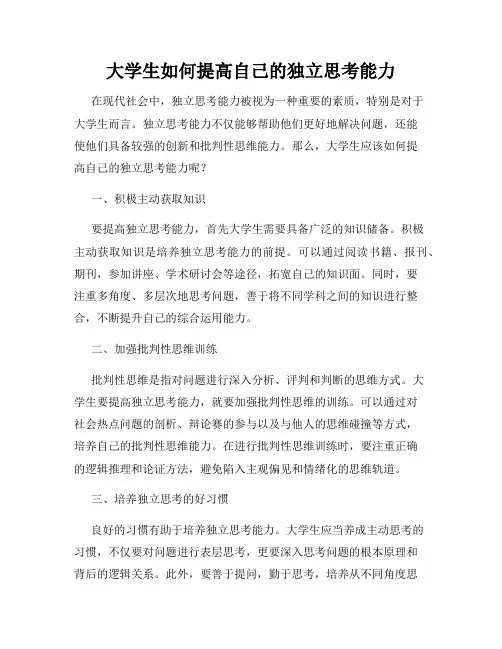 大学生如何提高自己的独立思考能力

在现代社会中，独立思考能力被视为一种重要的素质，特别是对于大学生而言。独立思考能力不仅能够帮助他们更好地解决问题，还能使他们具备较强的创新和批判性思维能力。那么，大学生应该如何提高自己的独立思考能力呢？

一、积极主动获取知识

要提高独立思考能力，首先大学生需要具备广泛的知识储备。积极主动获取知识是培养独立思考能力的前提。可以通过阅读书籍、报刊、期刊，参加讲座、学术研讨会等途径，拓宽自己的知识面。同时，要注重多角度、多层次地思考问题，善于将不同学科之间的知识进行整合，不断提升自己的综合运用能力。

二、加强批判性思维训练

批判性思维是指对问题进行深入分析、评判和判断的思维方式。大学生要提高独立思考能力，就要加强批判性思维的训练。可以通过对社会热点问题的剖析、辩论赛的参与以及与他人的思维碰撞等方式，培养自己的批判性思维能力。在进行批判性思维训练时，要注重正确的逻辑推理和论证方法，避免陷入主观偏见和情绪化的思维轨道。

三、培养独立思考的好习惯

良好的习惯有助于培养独立思考能力。大学生应当养成主动思考的习惯，不仅要对问题进行表层思考，更要深入思考问题的根本原理和背后的逻辑关系。此外，要善于提问，勤于思考，培养从不同角度思